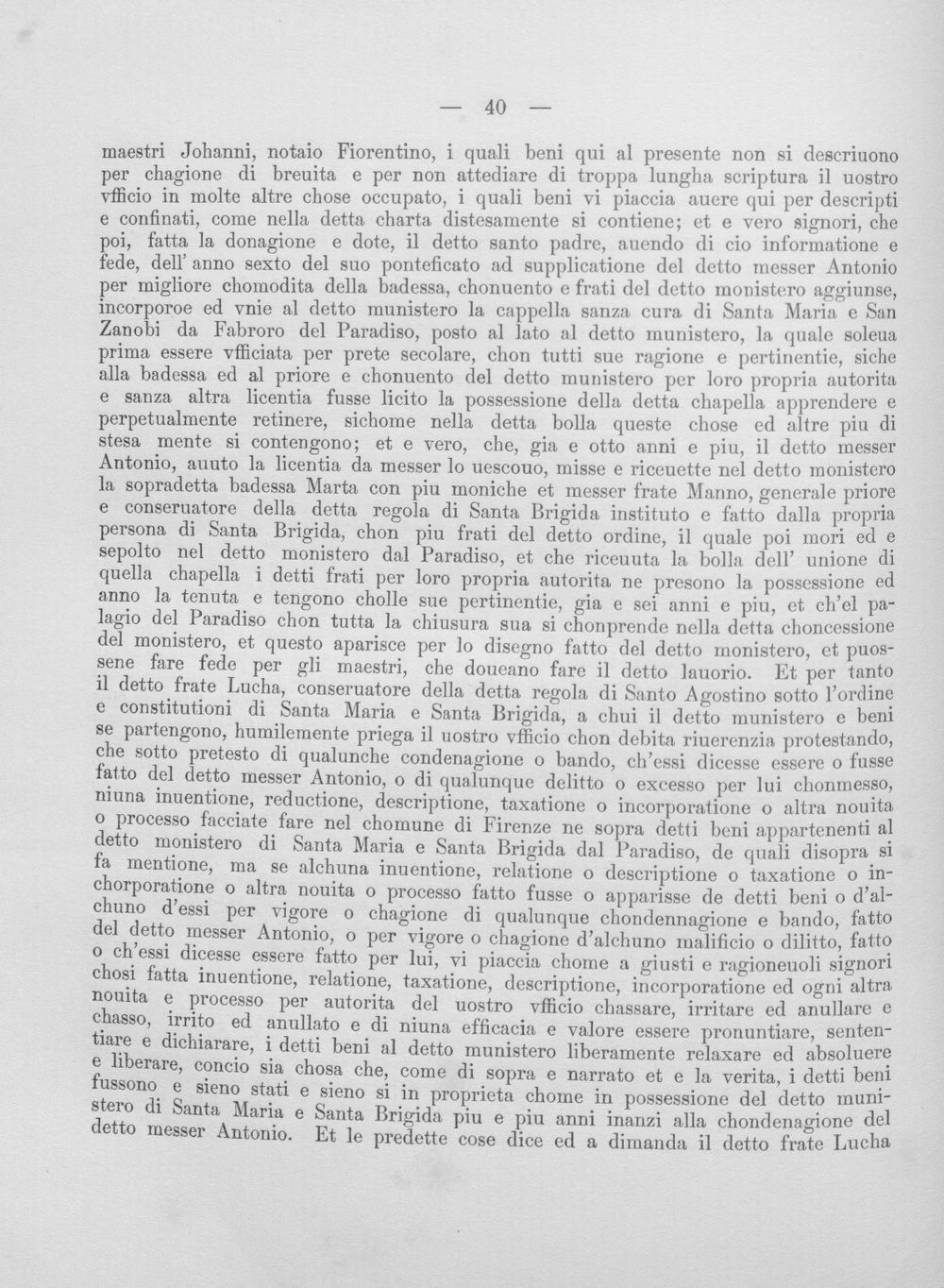 — 40 —

maestri Johanni, notaio Fiorentino, i quali beni qui al presente non si descriuono per chagione di breuita e per non attediare di troppa lungha scriptura il uostro vfficio in molte altre chose occupato, i quali beni vi piaccia auere qui per descripti e confinati, come nella detta charta distesamente si contiene; et e vero signori, che poi, fatta la donagione e dote, il detto santo padre, auendo di cio informatione e fede, dell' anno sexto del suo ponteficato ad supplicatione del detto messer Antonio per migliore chomodita della badessa, chonuento e frati del detto monistero aggiunse, incorporoe ed vnie al detto munistero la cappella sanza cura di Santa Maria e San Zanobi da Fabroro del Paradiso, posto al lato al detto munistero, la quale soleua prima essere vfficiata per prete secolare, chon tutti sue ragione e pertinentie, siche alla badessa ed al priore e chonuento del detto munistero per loro propria autorita e sanza altra licentia fusse licito la possessione della detta chapella apprendere e perpetualmente retinere, sichome nella detta bolla queste chose ed altre piu di stesa mente si contengono; et e vero, che, gia e otto anni e piu, il detto messer Antonio, auuto la licentia da messer lo uescouo, misse e riceuette nel detto monistero la sopradetta badessa Marta con piu moniche et messer frate Manno, generale priore e conseruatore della detta regola di Santa Brigida instituto e fatto dalla propria persona di Santa Brigida, chon piu frati del detto ordine, il quale poi mori ed e sepolto nel detto monistero dal Paradiso, et che riceuuta la bolla dell' unione di quella chapella i detti frati per loro propria autorita ne presono la possessione ed anno la tenuta e tengono cholle sue pertinentie, gia e sei anni e piu, et ch'el palagio del Paradiso chon tutta la chiusura sua si chonprende nella detta choncessione del monistero, et questo aparisce per lo disegno fatto del detto monistero, et puossene fare fede per gli maestri, che doueano fare il detto lauorio. Et per tanto il detto frate Lucha, conseruatore della detta regola di Santo Agostino sotto l'ordine e constitutioni di Santa Maria e Santa Brigida, a chui il detto munistero e beni se partengono, humilemente priega il uostro vfficio chon debita riuerenzia protestando, che sotto pretesto di qualunche condenagione o bando, ch'essi dicesse essere o fusse fatto del detto messer Antonio, o di qualunque delitto o excesso per lui chonmesso, niuna inuentione, reductione, descriptione, taxatione o incorporatione o altra nouita o processo facciate fare nel chomune di Firenze ne sopra detti beni appartenenti al detto monistero di Santa Maria e Santa Brigida dal Paradiso, de quali disopra si fa mentione, ma se alchuna inuentione, relatione o descriptione o taxatione o inchorporatione o altra nouita o processo fatto fusse o apparisse de detti beni o d'alchuno d'essi per vigore o chagione di qualunque chondennagione e bando, fatto del detto messer Antonio, o per vigore o chagione d'alchuno malificio o dilitto, fatto o ch'essi dicesse essere fatto per lui, vi piaccia chome a giusti e ragioneuoli signori chosi fatta inuentione, relatione, taxatione, descriptione, incorporatione ed ogni altra nouita e processo per autorita del uostro vfficio chassare, irritare ed anullare e chasso, irrito ed anullato e di niuna efficacia e valore essere pronuntiare, sententiare e dichiarare, i detti beni al detto munistero liberamente relaxare ed absoluere e liberare, concio sia chosa che, come di sopra e narrato et e la verita, i detti beni fussono e sieno stati e sieno si in proprieta chome in possessione del detto munistero di Santa Maria e Santa Brigida piu e piu anni inanzi alla chondenagione del detto messer Antonio. Et le predette cose dice ed a dimanda il detto frate Lucha